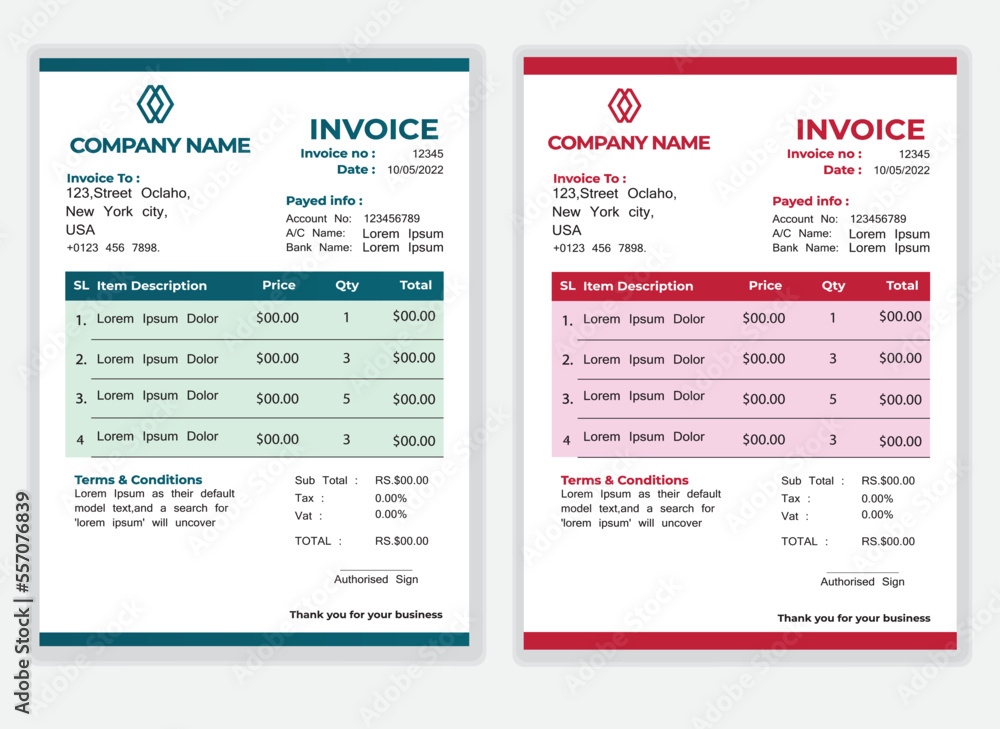 COMPANY NAME

INVOICE
Invoice no : 12345
Date : 10/05/2022

Invoice To :
123,Street Oclaho,
New York city,
USA
+0123 456 7898.

Payed info :
Account No: 123456789
A/C Name: Lorem Ipsum
Bank Name: Lorem Ipsum

| SL | Item Description | Price | Qty | Total |
|---|---|---|---|---|
| 1. | Lorem Ipsum Dolor | $00.00 | 1 | $00.00 |
| 2. | Lorem Ipsum Dolor | $00.00 | 3 | $00.00 |
| 3. | Lorem Ipsum Dolor | $00.00 | 5 | $00.00 |
| 4 | Lorem Ipsum Dolor | $00.00 | 3 | $00.00 |

Terms & Conditions
Lorem Ipsum as their default model text,and a search for 'lorem ipsum' will uncover

Sub Total : RS.$00.00
Tax : 0.00%
Vat : 0.00%
TOTAL : RS.$00.00

Authorised Sign

Thank you for your business

COMPANY NAME

INVOICE
Invoice no : 12345
Date : 10/05/2022

Invoice To :
123,Street Oclaho,
New York city,
USA
+0123 456 7898.

Payed info :
Account No: 123456789
A/C Name: Lorem Ipsum
Bank Name: Lorem Ipsum

| SL | Item Description | Price | Qty | Total |
|---|---|---|---|---|
| 1. | Lorem Ipsum Dolor | $00.00 | 1 | $00.00 |
| 2. | Lorem Ipsum Dolor | $00.00 | 3 | $00.00 |
| 3. | Lorem Ipsum Dolor | $00.00 | 5 | $00.00 |
| 4 | Lorem Ipsum Dolor | $00.00 | 3 | $00.00 |

Terms & Conditions
Lorem Ipsum as their default model text,and a search for 'lorem ipsum' will uncover

Sub Total : RS.$00.00
Tax : 0.00%
Vat : 0.00%
TOTAL : RS.$00.00

Authorised Sign

Thank you for your business

Adobe Stock | #557076839